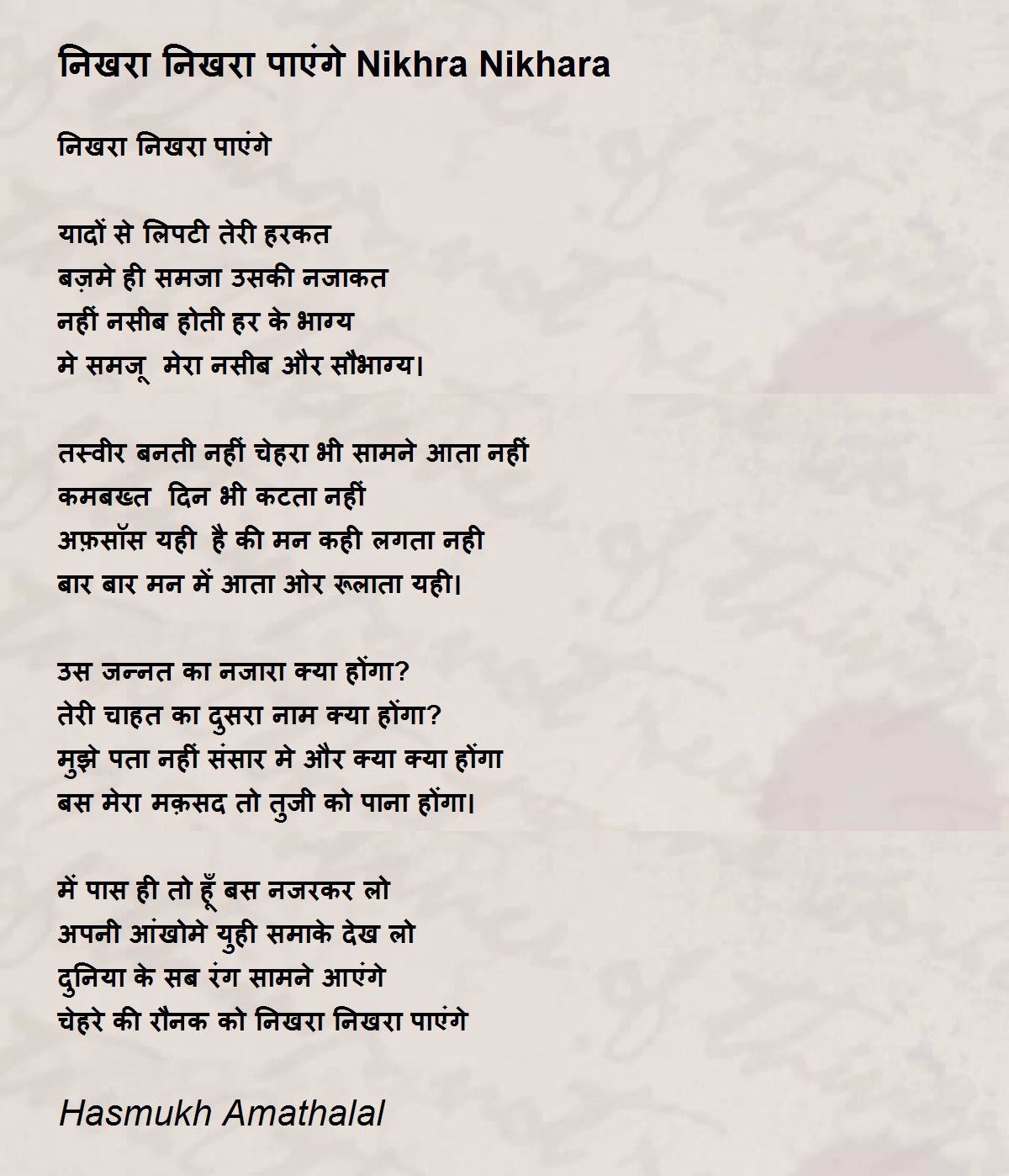 निखरा निखरा पाएंगे Nikhra Nikhara

निखरा निखरा पाएंगे

यादों से लिपटी तेरी हरकत
बज़मे ही समजा उसकी नजाकत
नहीं नसीब होती हर के भाग्य
मे समजू मेरा नसीब और सौभाग्य।

तस्वीर बनती नहीं चेहरा भी सामने आता नहीं
कमबख्त दिन भी कटता नहीं
अफ़सॉस यही है की मन कही लगता नही
बार बार मन में आता ओर रूलाता यही।

उस जन्नत का नजारा क्या होंगा?
तेरी चाहत का दुसरा नाम क्या होंगा?
मुझे पता नहीं संसार मे और क्या क्या होंगा
बस मेरा मक़सद तो तुजी को पाना होंगा।

में पास ही तो हूँ बस नजरकर लो
अपनी आंखोमे युही समाके देख लो
दुनिया के सब रंग सामने आएंगे
चेहरे की रौनक को निखरा निखरा पाएंगे

Hasmukh Amathalal